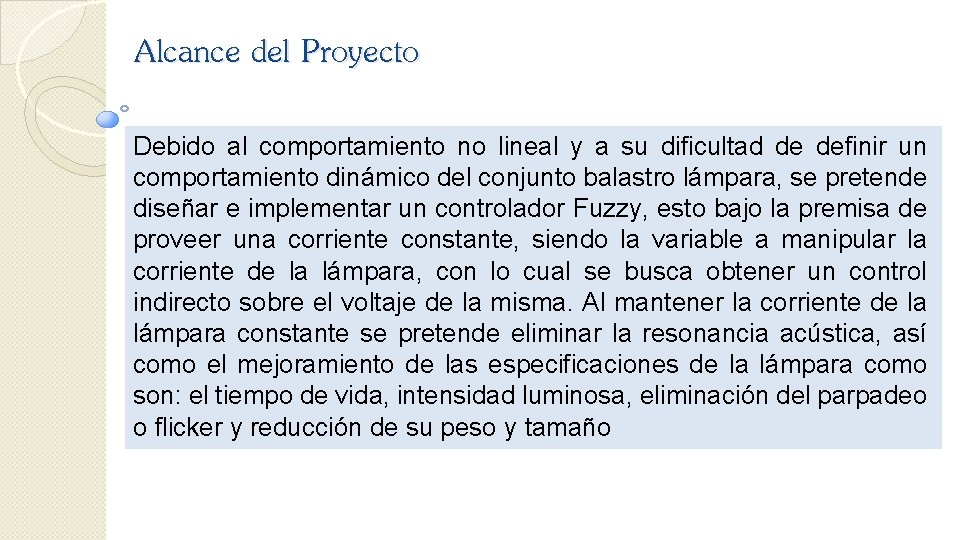 Alcance del Proyecto

Debido al comportamiento no lineal y a su dificultad de definir un comportamiento dinámico del conjunto balastro lámpara, se pretende diseñar e implementar un controlador Fuzzy, esto bajo la premisa de proveer una corriente constante, siendo la variable a manipular la corriente de la lámpara, con lo cual se busca obtener un control indirecto sobre el voltaje de la misma. Al mantener la corriente de la lámpara constante se pretende eliminar la resonancia acústica, así como el mejoramiento de las especificaciones de la lámpara como son: el tiempo de vida, intensidad luminosa, eliminación del parpadeo o flicker y reducción de su peso y tamaño